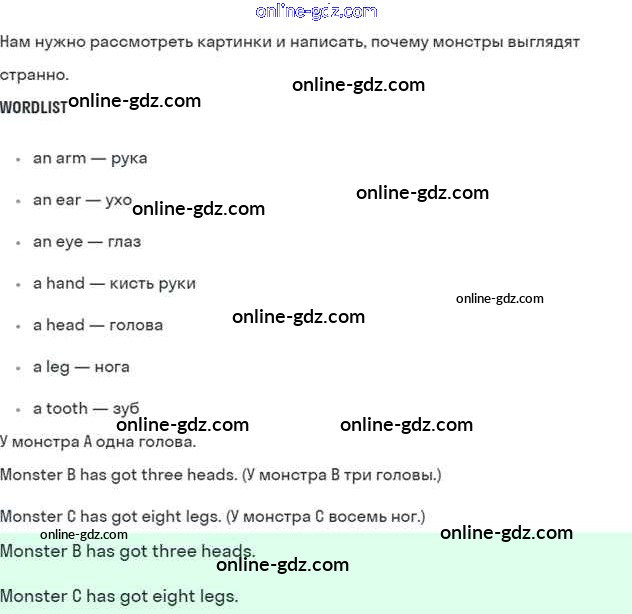 Нам нужно рассмотреть картинки и написать, почему монстры выглядят странно.

WORDLIST

• an arm — рука
• an ear — ухо
• an eye — глаз
• a hand — кисть руки
• a head — голова
• a leg — нога
• a tooth — зуб

У монстра A одна голова.

Monster B has got three heads. (У монстра B три головы.)

Monster C has got eight legs. (У монстра C восемь ног.)

Monster B has got three heads.

Monster C has got eight legs.

online-gdz.com